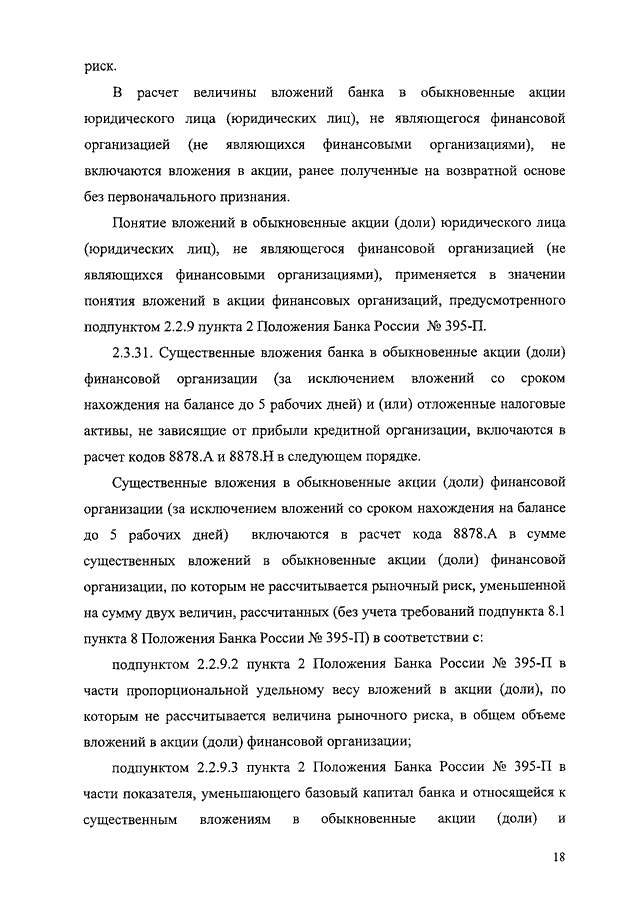 риск.

В расчет величины вложений банка в обыкновенные акции юридического лица (юридических лиц), не являющегося финансовой организацией (не являющихся финансовыми организациями), не включаются вложения в акции, ранее полученные на возвратной основе без первоначального признания.

Понятие вложений в обыкновенные акции (доли) юридического лица (юридических лиц), не являющегося финансовой организацией (не являющихся финансовыми организациями), применяется в значении понятия вложений в акции финансовых организаций, предусмотренного подпунктом 2.2.9 пункта 2 Положения Банка России № 395-П.

2.3.31. Существенные вложения банка в обыкновенные акции (доли) финансовой организации (за исключением вложений со сроком нахождения на балансе до 5 рабочих дней) и (или) отложенные налоговые активы, не зависящие от прибыли кредитной организации, включаются в расчет кодов 8878.А и 8878.Н в следующем порядке.

Существенные вложения в обыкновенные акции (доли) финансовой организации (за исключением вложений со сроком нахождения на балансе до 5 рабочих дней) включаются в расчет кода 8878.А в сумме существенных вложений в обыкновенные акции (доли) финансовой организации, по которым не рассчитывается рыночный риск, уменьшенной на сумму двух величин, рассчитанных (без учета требований подпункта 8.1 пункта 8 Положения Банка России № 395-П) в соответствии с:

подпунктом 2.2.9.2 пункта 2 Положения Банка России № 395-П в части пропорциональной удельному весу вложений в акции (доли), по которым не рассчитывается величина рыночного риска, в общем объеме вложений в акции (доли) финансовой организации;

подпунктом 2.2.9.3 пункта 2 Положения Банка России № 395-П в части показателя, уменьшающего базовый капитал банка и относящейся к существенным вложениям в обыкновенные акции (доли) и

18